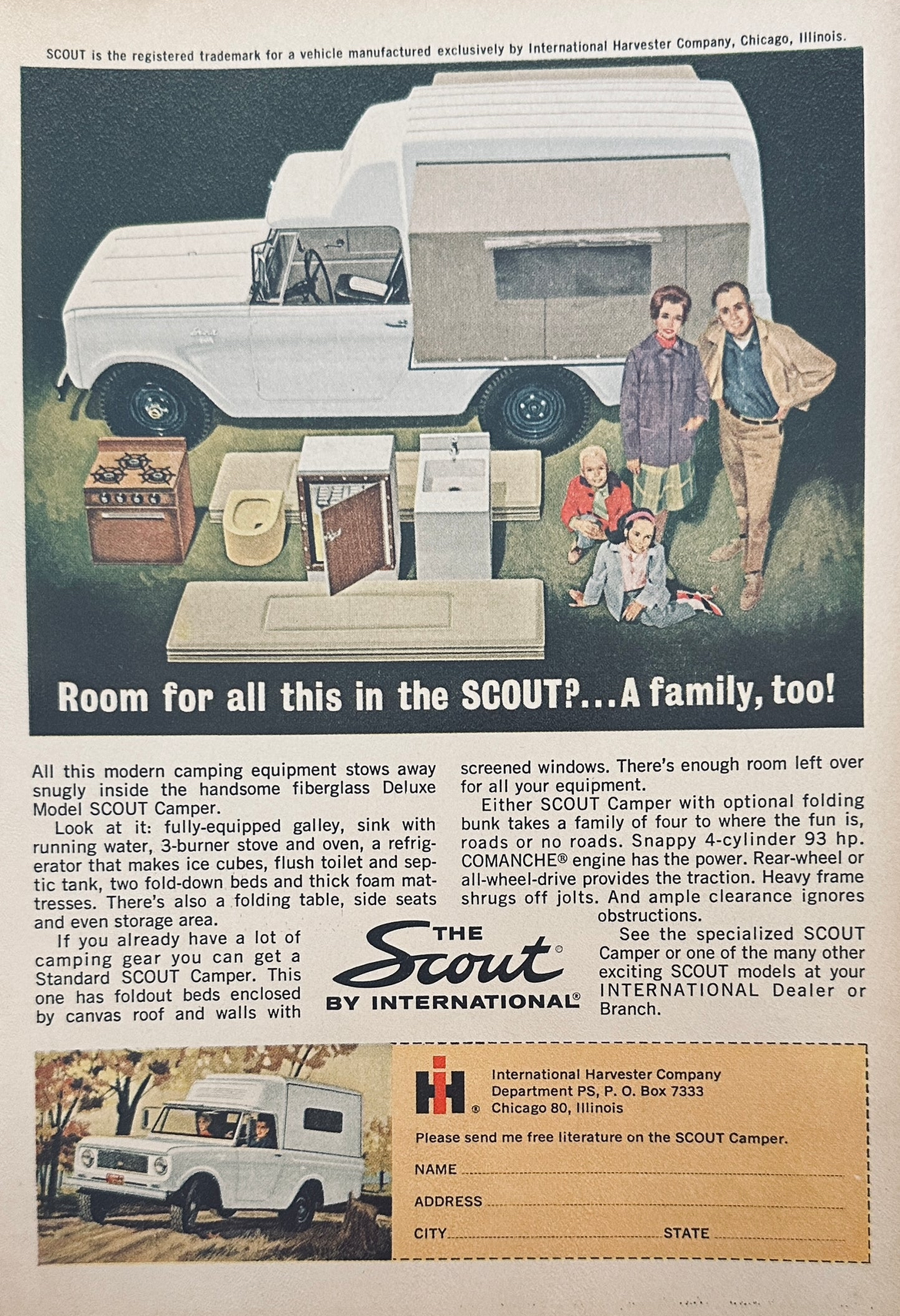 SCOUT is the registered trademark for a vehicle manufactured exclusively by International Harvester Company, Chicago, Illinois.

Room for all this in the SCOUT?...A family, too!

All this modern camping equipment stows away snugly inside the handsome fiberglass Deluxe Model SCOUT Camper.

Look at it: fully-equipped galley, sink with running water, 3-burner stove and oven, a refrigerator that makes ice cubes, flush toilet and septic tank, two fold-down beds and thick foam mattresses. There's also a folding table, side seats and even storage area.

If you already have a lot of camping gear you can get a Standard SCOUT Camper. This one has foldout beds enclosed by canvas roof and walls with screened windows. There's enough room left over for all your equipment.

Either SCOUT Camper with optional folding bunk takes a family of four to where the fun is, roads or no roads. Snappy 4-cylinder 93 hp. COMANCHE® engine has the power. Rear-wheel or all-wheel-drive provides the traction. Heavy frame shrugs off jolts. And ample clearance ignores obstructions.

See the specialized SCOUT Camper or one of the many other exciting SCOUT models at your INTERNATIONAL Dealer or Branch.

THE
Scout®
BY INTERNATIONAL®

IH®
International Harvester Company
Department PS, P. O. Box 7333
Chicago 80, Illinois

Please send me free literature on the SCOUT Camper.

NAME ____

ADDRESS ____

CITY ____ STATE ____